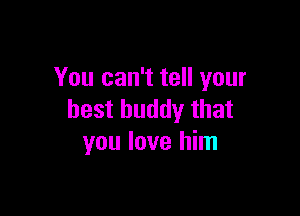 You can't tell your best buddy that you love him